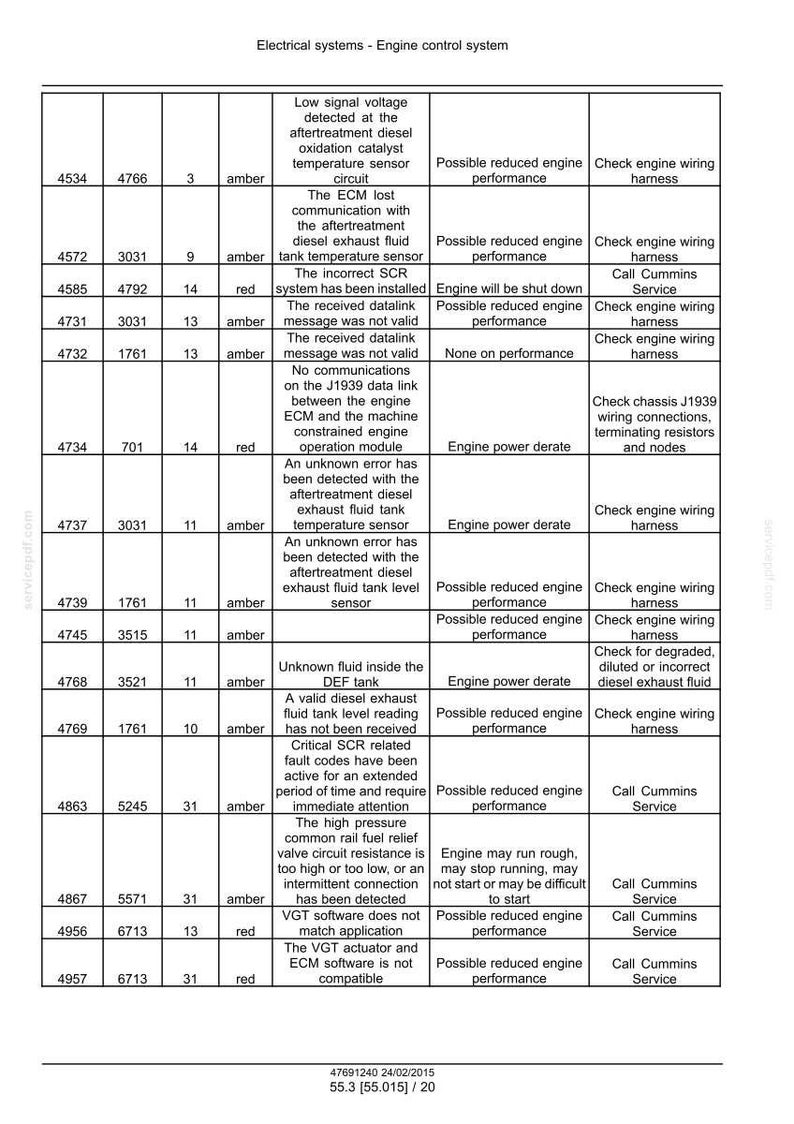 Electrical systems - Engine control system

| 4534 | 4766 | 3 | amber | Low signal voltage detected at the aftertreatment diesel oxidation catalyst temperature sensor circuit | Possible reduced engine performance | Check engine wiring harness |
|---|---|---|---|---|---|---|
| 4572 | 3031 | 9 | amber | The ECM lost communication with the aftertreatment diesel exhaust fluid tank temperature sensor | Possible reduced engine performance | Check engine wiring harness |
| 4585 | 4792 | 14 | red | The incorrect SCR system has been installed | Engine will be shut down | Call Cummins Service |
| 4731 | 3031 | 13 | amber | The received datalink message was not valid | Possible reduced engine performance | Check engine wiring harness |
| 4732 | 1761 | 13 | amber | The received datalink message was not valid | None on performance | Check engine wiring harness |
| 4734 | 701 | 14 | red | No communications on the J1939 data link between the engine ECM and the machine constrained engine operation module | Engine power derate | Check chassis J1939 wiring connections, terminating resistors and nodes |
| 4737 | 3031 | 11 | amber | An unknown error has been detected with the aftertreatment diesel exhaust fluid tank temperature sensor | Engine power derate | Check engine wiring harness |
| 4739 | 1761 | 11 | amber | An unknown error has been detected with the aftertreatment diesel exhaust fluid tank level sensor | Possible reduced engine performance | Check engine wiring harness |
| 4745 | 3515 | 11 | amber | | Possible reduced engine performance | Check engine wiring harness |
| 4768 | 3521 | 11 | amber | Unknown fluid inside the DEF tank | Engine power derate | Check for degraded, diluted or incorrect diesel exhaust fluid |
| 4769 | 1761 | 10 | amber | A valid diesel exhaust fluid tank level reading has not been received | Possible reduced engine performance | Check engine wiring harness |
| 4863 | 5245 | 31 | amber | Critical SCR related fault codes have been active for an extended period of time and require immediate attention | Possible reduced engine performance | Call Cummins Service |
| 4867 | 5571 | 31 | amber | The high pressure common rail fuel relief valve circuit resistance is too high or too low, or an intermittent connection has been detected | Engine may run rough, may stop running, may not start or may be difficult to start | Call Cummins Service |
| 4956 | 6713 | 13 | red | VGT software does not match application | Possible reduced engine performance | Call Cummins Service |
| 4957 | 6713 | 31 | red | The VGT actuator and ECM software is not compatible | Possible reduced engine performance | Call Cummins Service |

47691240 24/02/2015
55.3 [55.015] / 20

servicepdf.com